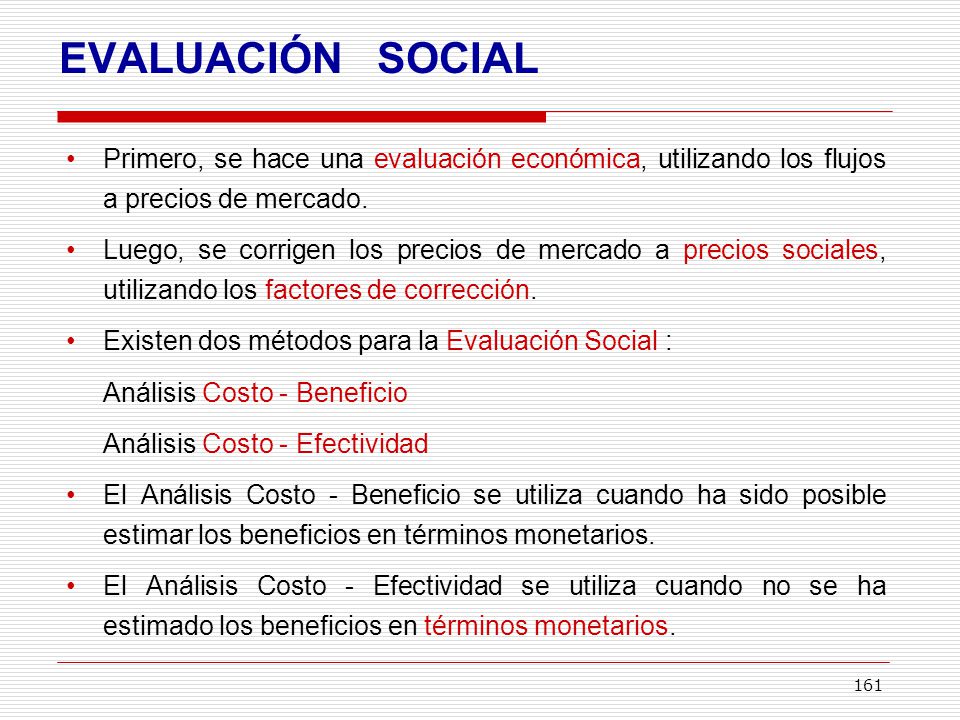 EVALUACIÓN SOCIAL

• Primero, se hace una evaluación económica, utilizando los flujos a precios de mercado.

• Luego, se corrigen los precios de mercado a precios sociales, utilizando los factores de corrección.

• Existen dos métodos para la Evaluación Social :

Análisis Costo - Beneficio

Análisis Costo - Efectividad

• El Análisis Costo - Beneficio se utiliza cuando ha sido posible estimar los beneficios en términos monetarios.

• El Análisis Costo - Efectividad se utiliza cuando no se ha estimado los beneficios en términos monetarios.

161